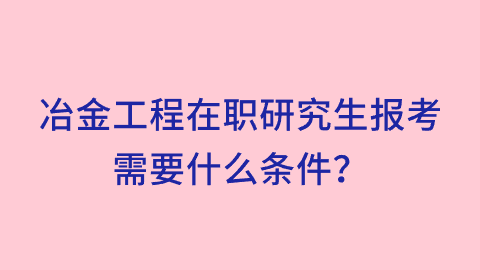 冶金工程在职研究生报考需要什么条件？